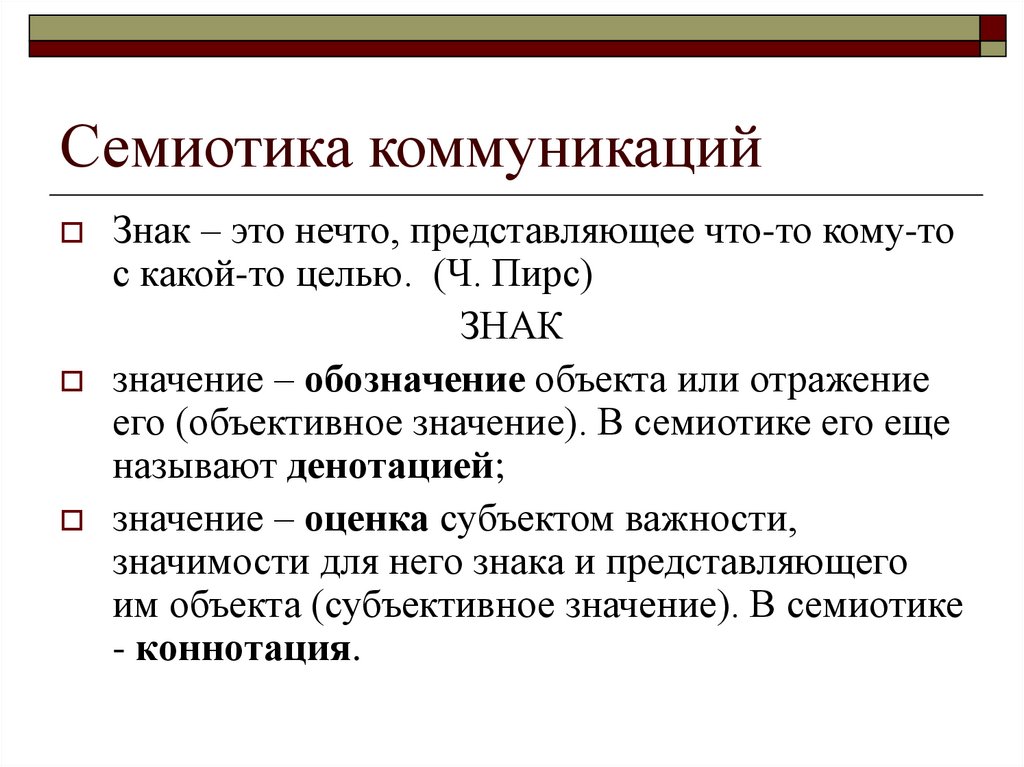 Семиотика коммуникаций

Знак – это нечто, представляющее что-то кому-то с какой-то целью. (Ч. Пирс)

ЗНАК

значение – обозначение объекта или отражение его (объективное значение). В семиотике его еще называют денотацией;

значение – оценка субъектом важности, значимости для него знака и представляющего им объекта (субъективное значение). В семиотике - коннотация.